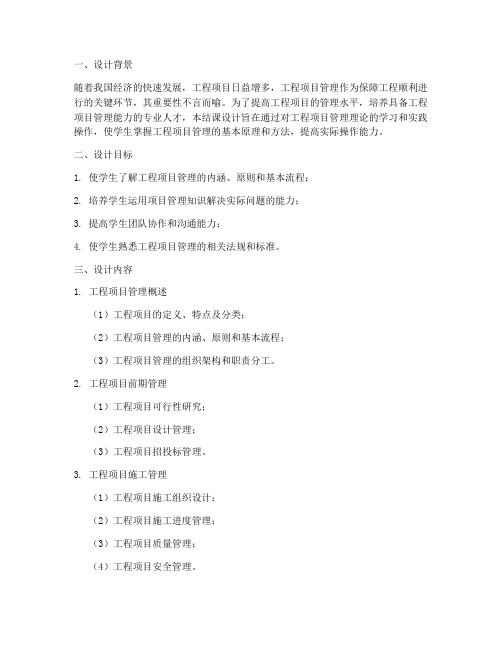 一、设计背景

随着我国经济的快速发展，工程项目日益增多，工程项目管理作为保障工程顺利进行的关键环节，其重要性不言而喻。为了提高工程项目的管理水平，培养具备工程项目管理能力的专业人才，本结课设计旨在通过对工程项目管理理论的学习和实践操作，使学生掌握工程项目管理的基本原理和方法，提高实际操作能力。

二、设计目标

1. 使学生了解工程项目管理的内涵、原则和基本流程；

2. 培养学生运用项目管理知识解决实际问题的能力；

3. 提高学生团队协作和沟通能力；

4. 使学生熟悉工程项目管理的相关法规和标准。

三、设计内容

1. 工程项目管理概述

（1）工程项目的定义、特点及分类；

（2）工程项目管理的内涵、原则和基本流程；

（3）工程项目管理的组织架构和职责分工。

2. 工程项目前期管理

（1）工程项目可行性研究；

（2）工程项目设计管理；

（3）工程项目招投标管理。

3. 工程项目施工管理

（1）工程项目施工组织设计；

（2）工程项目施工进度管理；

（3）工程项目质量管理；

（4）工程项目安全管理。